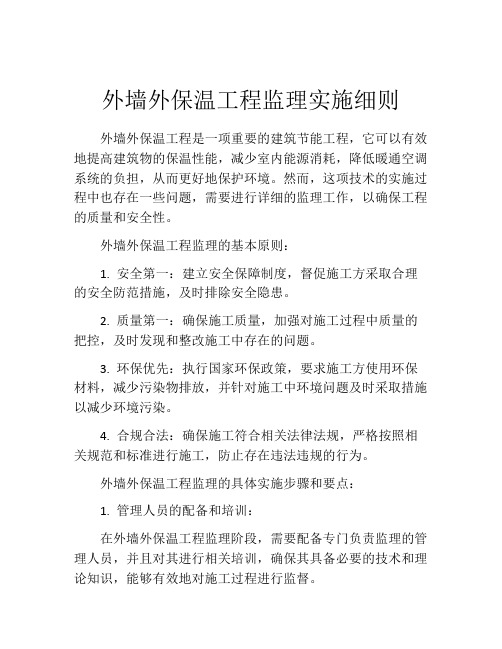 外墙外保温工程监理实施细则

外墙外保温工程是一项重要的建筑节能工程，它可以有效地提高建筑物的保温性能，减少室内能源消耗，降低暖通空调系统的负担，从而更好地保护环境。然而，这项技术的实施过程中也存在一些问题，需要进行详细的监理工作，以确保工程的质量和安全性。

外墙外保温工程监理的基本原则：

1. 安全第一：建立安全保障制度，督促施工方采取合理的安全防范措施，及时排除安全隐患。

2. 质量第一：确保施工质量，加强对施工过程中质量的把控，及时发现和整改施工中存在的问题。

3. 环保优先：执行国家环保政策，要求施工方使用环保材料，减少污染物排放，并针对施工中环境问题及时采取措施以减少环境污染。

4. 合规合法：确保施工符合相关法律法规，严格按照相关规范和标准进行施工，防止存在违法违规的行为。

外墙外保温工程监理的具体实施步骤和要点：

1. 管理人员的配备和培训：

在外墙外保温工程监理阶段，需要配备专门负责监理的管理人员，并且对其进行相关培训，确保其具备必要的技术和理论知识，能够有效地对施工过程进行监督。